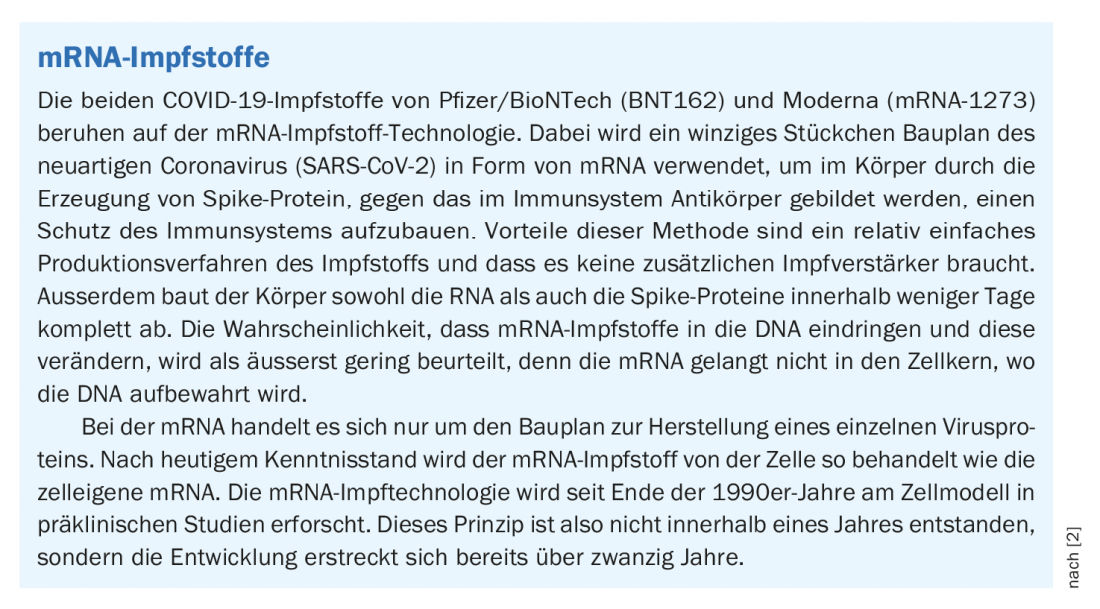 mRNA-Impfstoffe

Die beiden COVID-19-Impfstoffe von Pfizer/BioNTech (BNT162) und Moderna (mRNA-1273) beruhen auf der mRNA-Impfstoff-Technologie. Dabei wird ein winziges Stückchen Bauplan des neuartigen Coronavirus (SARS-CoV-2) in Form von mRNA verwendet, um im Körper durch die Erzeugung von Spike-Protein, gegen das im Immunsystem Antikörper gebildet werden, einen Schutz des Immunsystems aufzubauen. Vorteile dieser Methode sind ein relativ einfaches Produktionsverfahren des Impfstoffs und dass es keine zusätzlichen Impfverstärker braucht. Ausserdem baut der Körper sowohl die RNA als auch die Spike-Proteine innerhalb weniger Tage komplett ab. Die Wahrscheinlichkeit, dass mRNA-Impfstoffe in die DNA eindringen und diese verändern, wird als äusserst gering beurteilt, denn die mRNA gelangt nicht in den Zellkern, wo die DNA aufbewahrt wird.

Bei der mRNA handelt es sich nur um den Bauplan zur Herstellung eines einzelnen Virusproteins. Nach heutigem Kenntnisstand wird der mRNA-Impfstoff von der Zelle so behandelt wie die zelleigene mRNA. Die mRNA-Impftechnologie wird seit Ende der 1990er-Jahre am Zellmodell in präklinischen Studien erforscht. Dieses Prinzip ist also nicht innerhalb eines Jahres entstanden, sondern die Entwicklung erstreckt sich bereits über zwanzig Jahre.

nach [2]